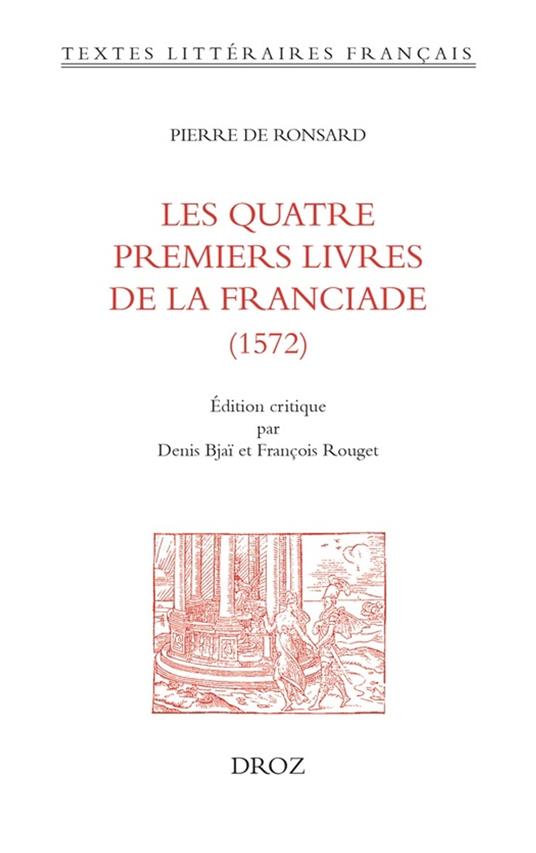 TEXTES LITTÉRAIRES FRANÇAIS

PIERRE DE RONSARD

LES QUATRE PREMIERS LIVRES DE LA FRANCIADE (1572)

Édition critique par Denis Bjaï et François Rouget

DROZ